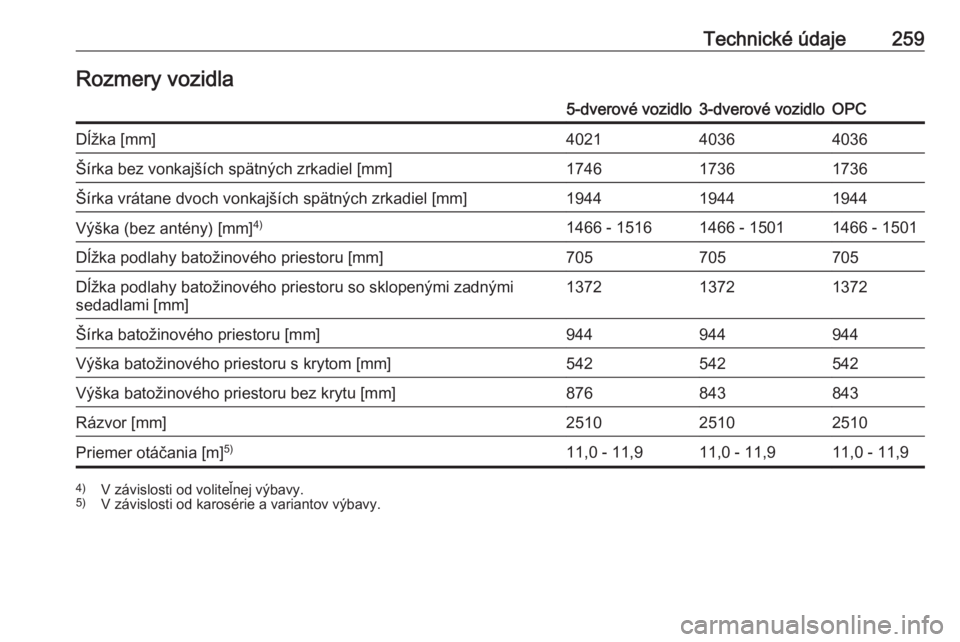 Technické údaje 259

Rozmery vozidla

| | 5-dverové vozidlo | 3-dverové vozidlo | OPC |
|---|---|---|---|
| Dĺžka [mm] | 4021 | 4036 | 4036 |
| Šírka bez vonkajších spätných zrkadiel [mm] | 1746 | 1736 | 1736 |
| Šírka vrátane dvoch vonkajších spätných zrkadiel [mm] | 1944 | 1944 | 1944 |
| Výška (bez antény) [mm]$^{4)}$ | 1466 - 1516 | 1466 - 1501 | 1466 - 1501 |
| Dĺžka podlahy batožinového priestoru [mm] | 705 | 705 | 705 |
| Dĺžka podlahy batožinového priestoru so sklopenými zadnými sedadlami [mm] | 1372 | 1372 | 1372 |
| Šírka batožinového priestoru [mm] | 944 | 944 | 944 |
| Výška batožinového priestoru s krytom [mm] | 542 | 542 | 542 |
| Výška batožinového priestoru bez krytu [mm] | 876 | 843 | 843 |
| Rázvor [mm] | 2510 | 2510 | 2510 |
| Priemer otáčania [m]$^{5)}$ | 11,0 - 11,9 | 11,0 - 11,9 | 11,0 - 11,9 |

$^{4)}$ V závislosti od voliteľnej výbavy.
$^{5)}$ V závislosti od karosérie a variantov výbavy.

carmanualsonline.info